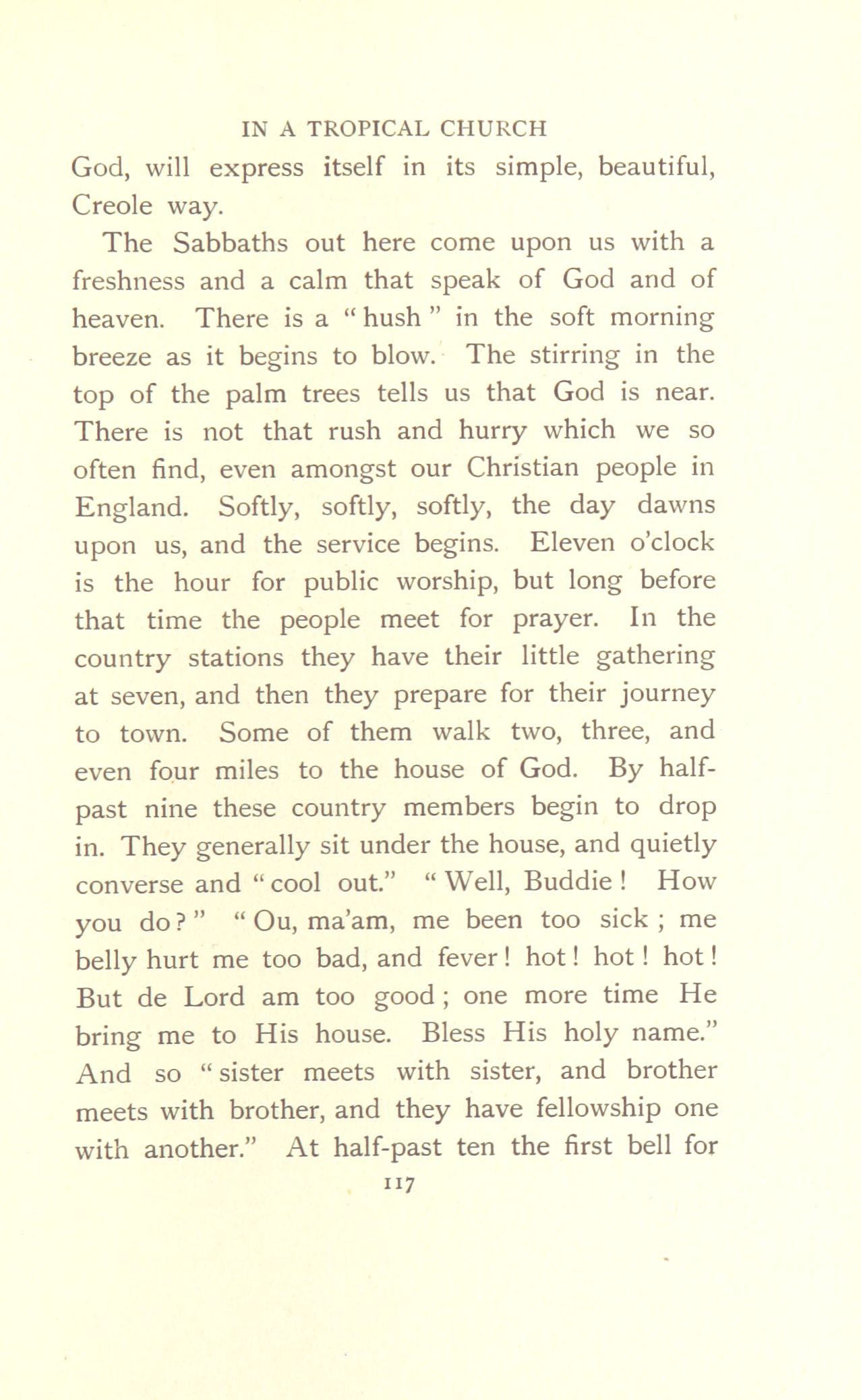 IN A TROPICAL CHURCH

God, will express itself in its simple, beautiful, Creole way.

The Sabbaths out here come upon us with a freshness and a calm that speak of God and of heaven. There is a "hush" in the soft morning breeze as it begins to blow. The stirring in the top of the palm trees tells us that God is near. There is not that rush and hurry which we so often find, even amongst our Christian people in England. Softly, softly, softly, the day dawns upon us, and the service begins. Eleven o'clock is the hour for public worship, but long before that time the people meet for prayer. In the country stations they have their little gathering at seven, and then they prepare for their journey to town. Some of them walk two, three, and even four miles to the house of God. By half-past nine these country members begin to drop in. They generally sit under the house, and quietly converse and "cool out." "Well, Buddie! How you do?" "Ou, ma'am, me been too sick; me belly hurt me too bad, and fever! hot! hot! hot! But de Lord am too good; one more time He bring me to His house. Bless His holy name." And so "sister meets with sister, and brother meets with brother, and they have fellowship one with another." At half-past ten the first bell for

117